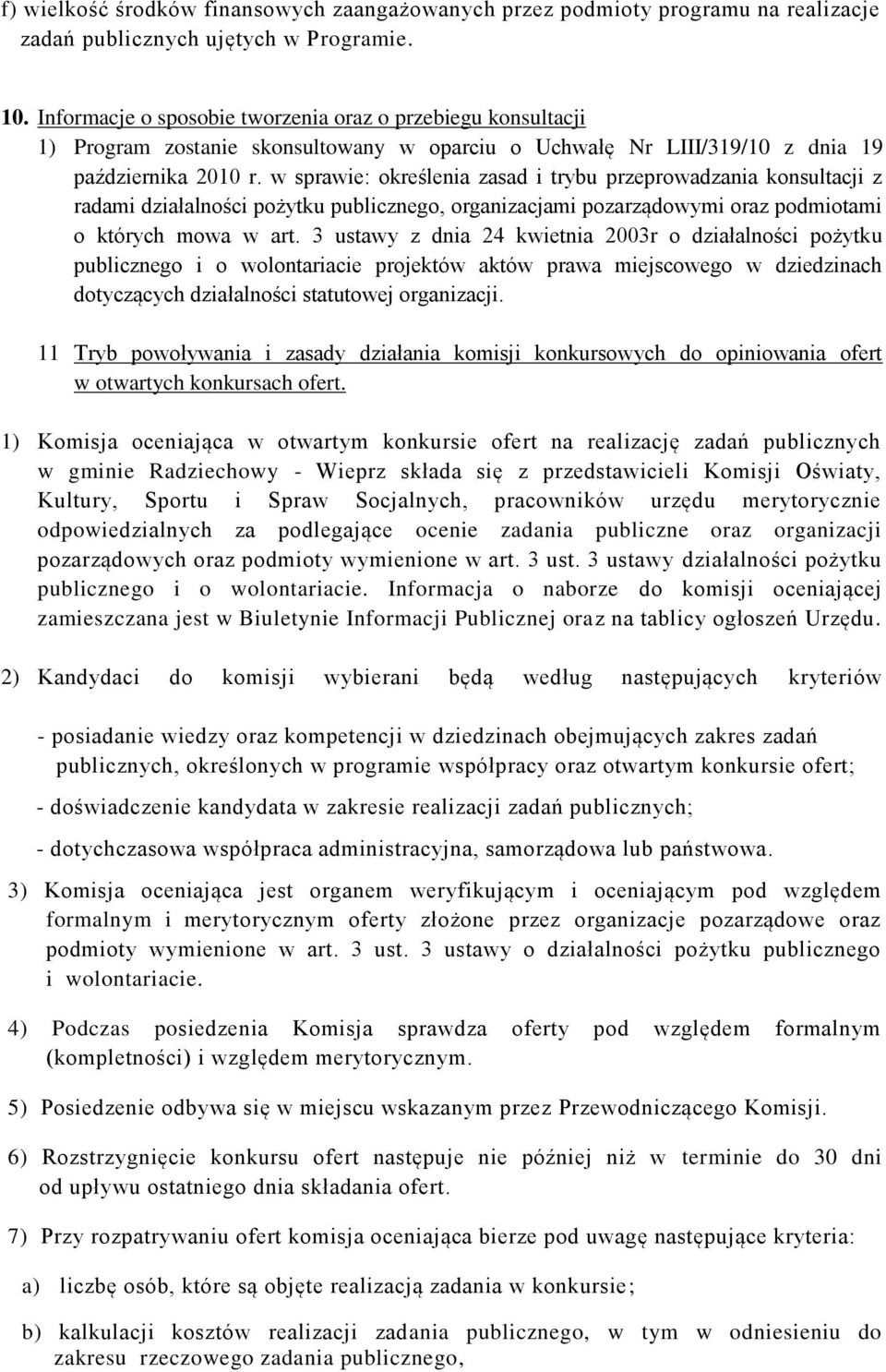 f) wielkość środków finansowych zaangażowanych przez podmioty programu na realizacje zadań publicznych ujętych w Programie.

10. Informacje o sposobie tworzenia oraz o przebiegu konsultacji
1) Program zostanie skonsultowany w oparciu o Uchwałę Nr LIII/319/10 z dnia 19 października 2010 r. w sprawie: określenia zasad i trybu przeprowadzania konsultacji z radami działalności pożytku publicznego, organizacjami pozarządowymi oraz podmiotami o których mowa w art. 3 ustawy z dnia 24 kwietnia 2003r o działalności pożytku publicznego i o wolontariacie projektów aktów prawa miejscowego w dziedzinach dotyczących działalności statutowej organizacji.

11 Tryb powoływania i zasady działania komisji konkursowych do opiniowania ofert w otwartych konkursach ofert.

1) Komisja oceniająca w otwartym konkursie ofert na realizację zadań publicznych w gminie Radziechowy - Wieprz składa się z przedstawicieli Komisji Oświaty, Kultury, Sportu i Spraw Socjalnych, pracowników urzędu merytorycznie odpowiedzialnych za podlegające ocenie zadania publiczne oraz organizacji pozarządowych oraz podmioty wymienione w art. 3 ust. 3 ustawy działalności pożytku publicznego i o wolontariacie. Informacja o naborze do komisji oceniającej zamieszczana jest w Biuletynie Informacji Publicznej oraz na tablicy ogłoszeń Urzędu.

2) Kandydaci do komisji wybierani będą według następujących kryteriów

- posiadanie wiedzy oraz kompetencji w dziedzinach obejmujących zakres zadań publicznych, określonych w programie współpracy oraz otwartym konkursie ofert;

- doświadczenie kandydata w zakresie realizacji zadań publicznych;

- dotychczasowa współpraca administracyjna, samorządowa lub państwowa.

3) Komisja oceniająca jest organem weryfikującym i oceniającym pod względem formalnym i merytorycznym oferty złożone przez organizacje pozarządowe oraz podmioty wymienione w art. 3 ust. 3 ustawy o działalności pożytku publicznego i wolontariacie.

4) Podczas posiedzenia Komisja sprawdza oferty pod względem formalnym (kompletności) i względem merytorycznym.

5) Posiedzenie odbywa się w miejscu wskazanym przez Przewodniczącego Komisji.

6) Rozstrzygnięcie konkursu ofert następuje nie później niż w terminie do 30 dni od upływu ostatniego dnia składania ofert.

7) Przy rozpatrywaniu ofert komisja oceniająca bierze pod uwagę następujące kryteria:

a) liczbę osób, które są objęte realizacją zadania w konkursie;

b) kalkulacji kosztów realizacji zadania publicznego, w tym w odniesieniu do zakresu rzeczowego zadania publicznego,